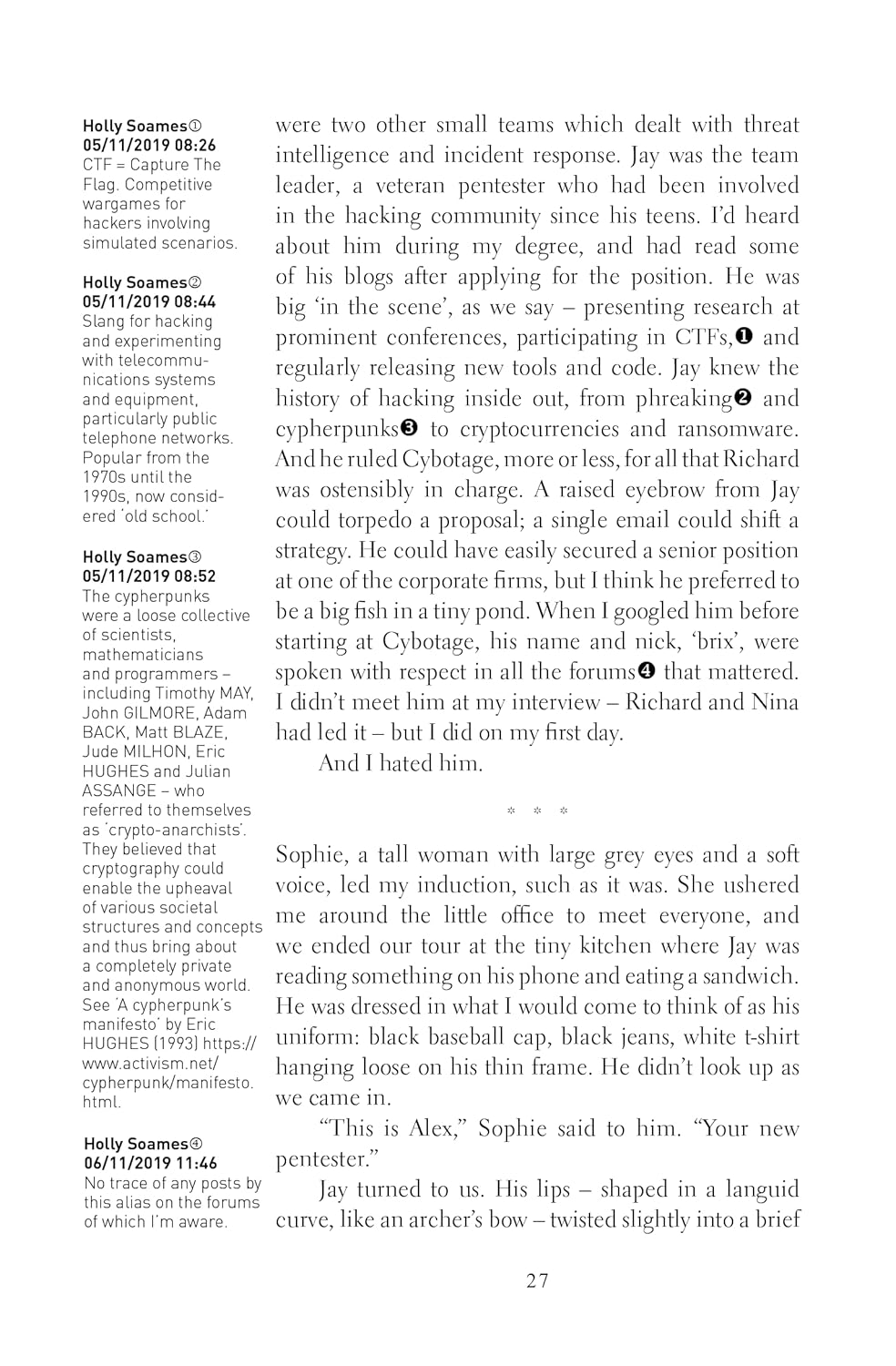 Holly Soames①
05/11/2019 08:26
CTF = Capture The Flag. Competitive wargames for hackers involving simulated scenarios.

Holly Soames②
05/11/2019 08:44
Slang for hacking and experimenting with telecommunications systems and equipment, particularly public telephone networks. Popular from the 1970s until the 1990s, now considered 'old school.'

Holly Soames③
05/11/2019 08:52
The cypherpunks were a loose collective of scientists, mathematicians and programmers – including Timothy MAY, John GILMORE, Adam BACK, Matt BLAZE, Jude MILHON, Eric HUGHES and Julian ASSANGE – who referred to themselves as 'crypto-anarchists'. They believed that cryptography could enable the upheaval of various societal structures and concepts and thus bring about a completely private and anonymous world. See 'A cypherpunk's manifesto' by Eric HUGHES (1993) https://www.activism.net/cypherpunk/manifesto.html.

Holly Soames④
06/11/2019 11:46
No trace of any posts by this alias on the forums of which I'm aware.

were two other small teams which dealt with threat intelligence and incident response. Jay was the team leader, a veteran pentester who had been involved in the hacking community since his teens. I'd heard about him during my degree, and had read some of his blogs after applying for the position. He was big 'in the scene', as we say – presenting research at prominent conferences, participating in CTFs,❶ and regularly releasing new tools and code. Jay knew the history of hacking inside out, from phreaking❷ and cypherpunks❸ to cryptocurrencies and ransomware. And he ruled Cybotage, more or less, for all that Richard was ostensibly in charge. A raised eyebrow from Jay could torpedo a proposal; a single email could shift a strategy. He could have easily secured a senior position at one of the corporate firms, but I think he preferred to be a big fish in a tiny pond. When I googled him before starting at Cybotage, his name and nick, 'brix', were spoken with respect in all the forums❹ that mattered. I didn't meet him at my interview – Richard and Nina had led it – but I did on my first day.

And I hated him.

* * *

Sophie, a tall woman with large grey eyes and a soft voice, led my induction, such as it was. She ushered me around the little office to meet everyone, and we ended our tour at the tiny kitchen where Jay was reading something on his phone and eating a sandwich. He was dressed in what I would come to think of as his uniform: black baseball cap, black jeans, white t-shirt hanging loose on his thin frame. He didn't look up as we came in.

"This is Alex," Sophie said to him. "Your new pentester."

Jay turned to us. His lips – shaped in a languid curve, like an archer's bow – twisted slightly into a brief

27